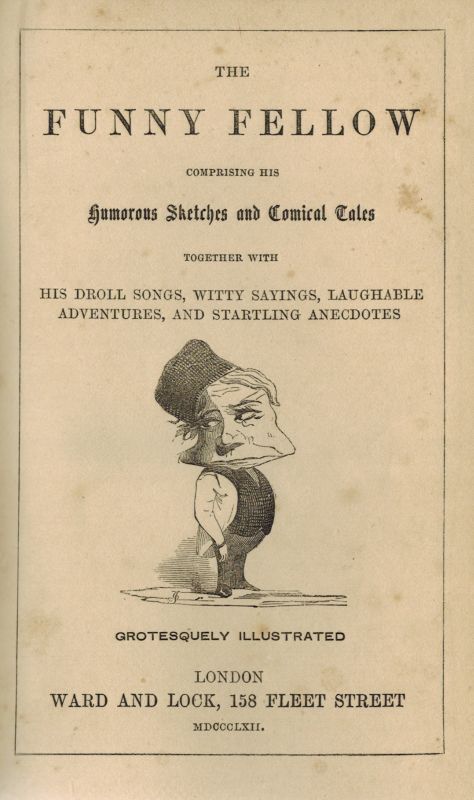 THE

FUNNY FELLOW

COMPRISING HIS

Humorous Sketches and Comical Tales

TOGETHER WITH

HIS DROLL SONGS, WITTY SAYINGS, LAUGHABLE ADVENTURES, AND STARTLING ANECDOTES

GROTESQUELY ILLUSTRATED

LONDON
WARD AND LOCK, 158 FLEET STREET
MDCCCLXII.